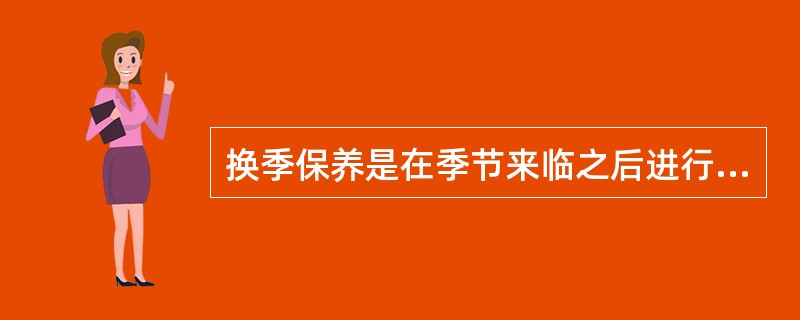 换季保养是在季节来临之后进行...